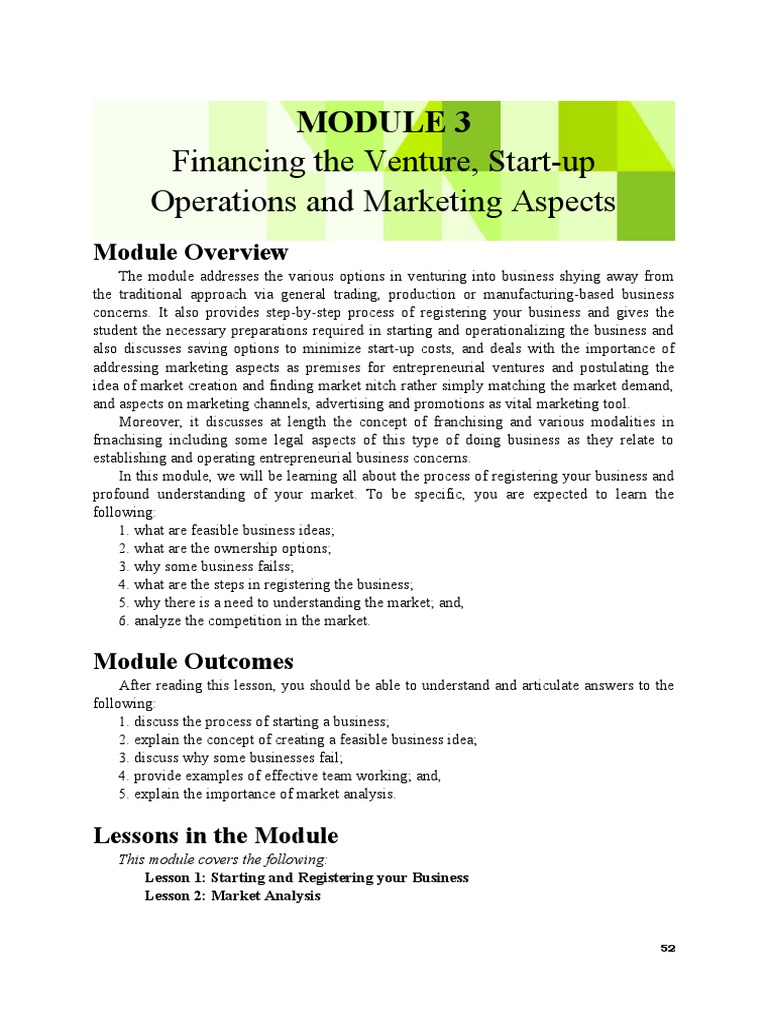 MODULE 3
Financing the Venture, Start-up Operations and Marketing Aspects

Module Overview

The module addresses the various options in venturing into business shying away from the traditional approach via general trading, production or manufacturing-based business concerns. It also provides step-by-step process of registering your business and gives the student the necessary preparations required in starting and operationalizing the business and also discusses saving options to minimize start-up costs, and deals with the importance of addressing marketing aspects as premises for entrepreneurial ventures and postulating the idea of market creation and finding market nitch rather simply matching the market demand, and aspects on marketing channels, advertising and promotions as vital marketing tool.

Moreover, it discusses at length the concept of franchising and various modalities in frnachising including some legal aspects of this type of doing business as they relate to establishing and operating entrepreneurial business concerns.

In this module, we will be learning all about the process of registering your business and profound understanding of your market. To be specific, you are expected to learn the following:
1. what are feasible business ideas;
2. what are the ownership options;
3. why some business failss;
4. what are the steps in registering the business;
5. why there is a need to understanding the market; and,
6. analyze the competition in the market.

Module Outcomes

After reading this lesson, you should be able to understand and articulate answers to the following:
1. discuss the process of starting a business;
2. explain the concept of creating a feasible business idea;
3. discuss why some businesses fail;
4. provide examples of effective team working; and,
5. explain the importance of market analysis.

Lessons in the Module

This module covers the following:
Lesson 1: Starting and Registering your Business
Lesson 2: Market Analysis

52